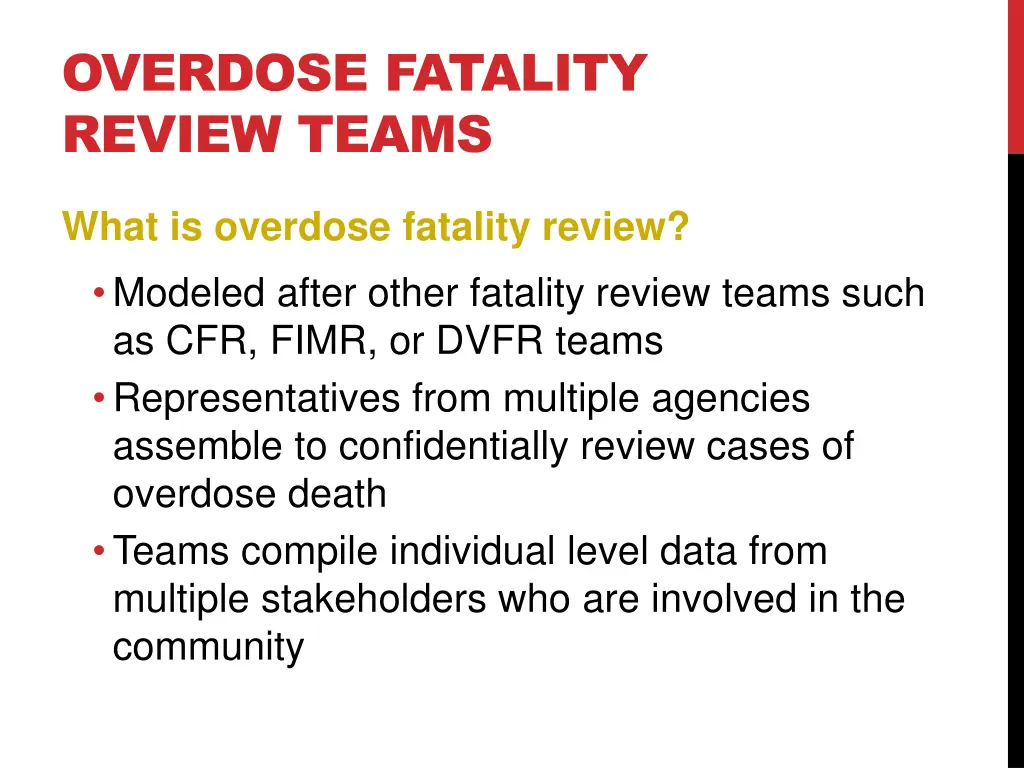 OVERDOSE FATALITY REVIEW TEAMS

What is overdose fatality review?

• Modeled after other fatality review teams such as CFR, FIMR, or DVFR teams
• Representatives from multiple agencies assemble to confidentially review cases of overdose death
• Teams compile individual level data from multiple stakeholders who are involved in the community